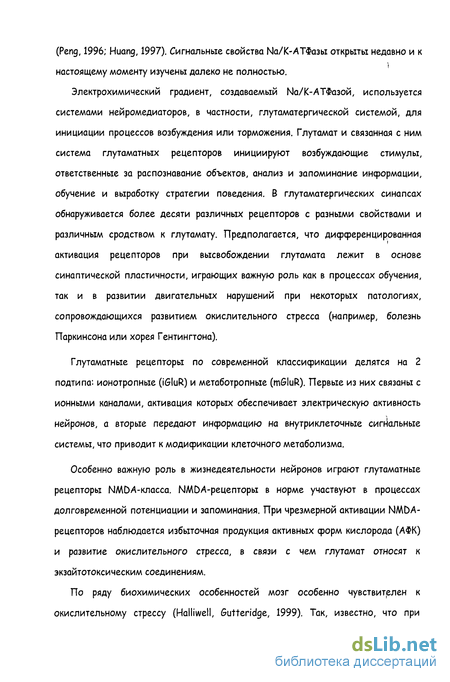 (Peng, 1996; Huang, 1997). Сигнальные свойства Na/K-АТФазы открыты недавно и к настоящему моменту изучены далеко не полностью.

Электрохимический градиент, создаваемый Na/K-АТФазой, используется системами нейромедиаторов, в частности, глутаматергической системой, для инициации процессов возбуждения или торможения. Глутамат и связанная с ним система глутаматных рецепторов инициируют возбуждающие стимулы, ответственные за распознавание объектов, анализ и запоминание информации, обучение и выработку стратегии поведения. В глутаматергических синапсах обнаруживается более десяти различных рецепторов с разными свойствами и различным сродством к глутамату. Предполагается, что дифференцированная активация рецепторов при высвобождении глутамата лежит в основе синаптической пластичности, играющих важную роль как в процессах обучения, так и в развитии двигательных нарушений при некоторых патологиях, сопровождающихся развитием окислительного стресса (например, болезнь Паркинсона или хорея Гентингтона).

Глутаматные рецепторы по современной классификации делятся на 2 подтипа: ионотропные (iGluR) и метаботропные (mGluR). Первые из них связаны с ионными каналами, активация которых обеспечивает электрическую активность нейронов, а вторые передают информацию на внутриклеточные сигнальные системы, что приводит к модификации клеточного метаболизма.

Особенно важную роль в жизнедеятельности нейронов играют глутаматные рецепторы NMDA-класса. NMDA-рецепторы в норме участвуют в процессах долговременной потенциации и запоминания. При чрезмерной активации NMDA-рецепторов наблюдается избыточная продукция активных форм кислорода (АФК) и развитие окислительного стресса, в связи с чем глутамат относят к экзайтотоксическим соединениям.

По ряду биохимических особенностей мозг особенно чувствителен к окислительному стрессу (Halliwell, Gutteridge, 1999). Так, известно, что при

dsLib.net
библиотека диссертаций